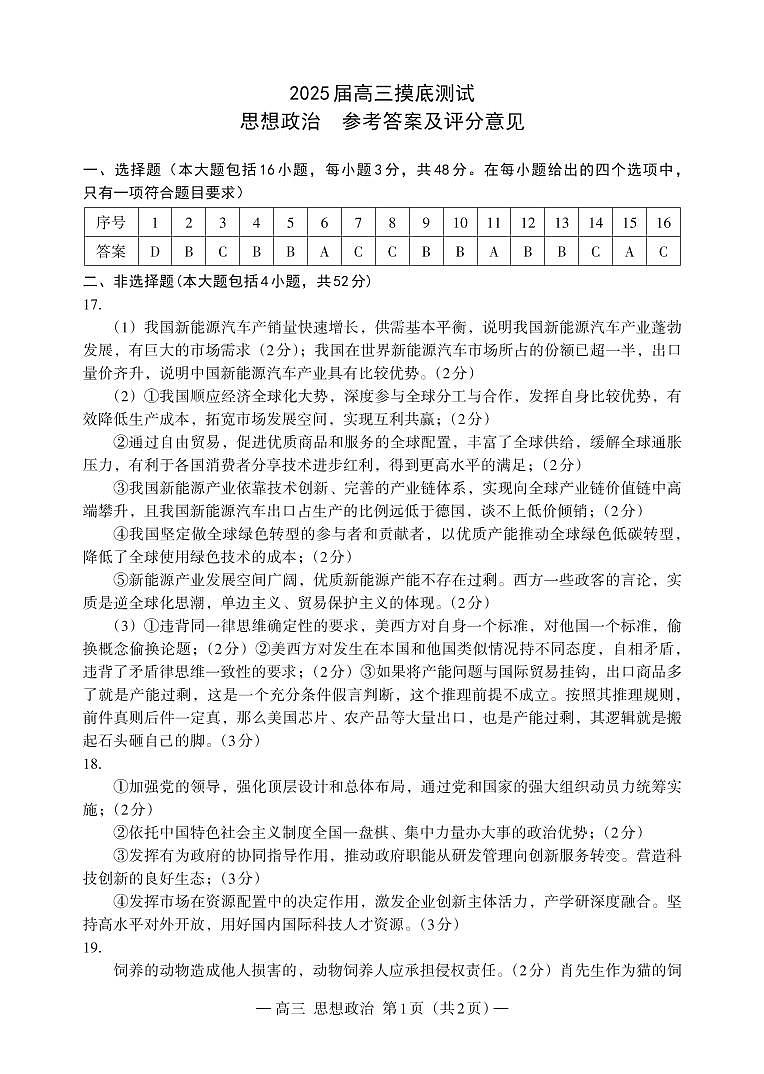 2025届高三摸底测试
思想政治　参考答案及评分意见

一、选择题（本大题包括16小题，每小题3分，共48分。在每小题给出的四个选项中，只有一项符合题目要求）

| 序号 | 1 | 2 | 3 | 4 | 5 | 6 | 7 | 8 | 9 | 10 | 11 | 12 | 13 | 14 | 15 | 16 |
|---|---|---|---|---|---|---|---|---|---|---|---|---|---|---|---|---|
| 答案 | D | B | C | B | B | A | C | C | B | B | A | B | B | C | A | C |

二、非选择题（本大题包括4小题，共52分）
17.
（1）我国新能源汽车产销量快速增长，供需基本平衡，说明我国新能源汽车产业蓬勃发展，有巨大的市场需求（2分）；我国在世界新能源汽车市场所占的份额已超一半，出口量价齐升，说明中国新能源汽车产业具有比较优势。（2分）
（2）①我国顺应经济全球化大势，深度参与全球分工与合作，发挥自身比较优势，有效降低生产成本，拓宽市场发展空间，实现互利共赢；（2分）
②通过自由贸易，促进优质商品和服务的全球配置，丰富了全球供给，缓解全球通胀压力，有利于各国消费者分享技术进步红利，得到更高水平的满足；（2分）
③我国新能源产业依靠技术创新、完善的产业链体系，实现向全球产业链价值链中高端攀升，且我国新能源汽车出口占生产的比例远低于德国，谈不上低价倾销；（2分）
④我国坚定做全球绿色转型的参与者和贡献者，以优质产能推动全球绿色低碳转型，降低了全球使用绿色技术的成本；（2分）
⑤新能源产业发展空间广阔，优质新能源产能不存在过剩。西方一些政客的言论，实质是逆全球化思潮，单边主义、贸易保护主义的体现。（2分）
（3）①违背同一律思维确定性的要求，美西方对自身一个标准，对他国一个标准，偷换概念偷换论题；（2分）②美西方对发生在本国和他国类似情况持不同态度，自相矛盾，违背了矛盾律思维一致性的要求；（2分）③如果将产能问题与国际贸易挂钩，出口商品多了就是产能过剩，这是一个充分条件假言判断，这个推理前提不成立。按照其推理规则，前件真则后件一定真，那么美国芯片、农产品等大量出口，也是产能过剩，其逻辑就是搬起石头砸自己的脚。（3分）
18.
①加强党的领导，强化顶层设计和总体布局，通过党和国家的强大组织动员力统筹实施；（2分）
②依托中国特色社会主义制度全国一盘棋、集中力量办大事的政治优势；（2分）
③发挥有为政府的协同指导作用，推动政府职能从研发管理向创新服务转变。营造科技创新的良好生态；（3分）
④发挥市场在资源配置中的决定作用，激发企业创新主体活力，产学研深度融合。坚持高水平对外开放，用好国内国际科技人才资源。（3分）
19.
饲养的动物造成他人损害的，动物饲养人应承担侵权责任。（2分）肖先生作为猫的饲

— 高三 思想政治 第1页（共2页）—